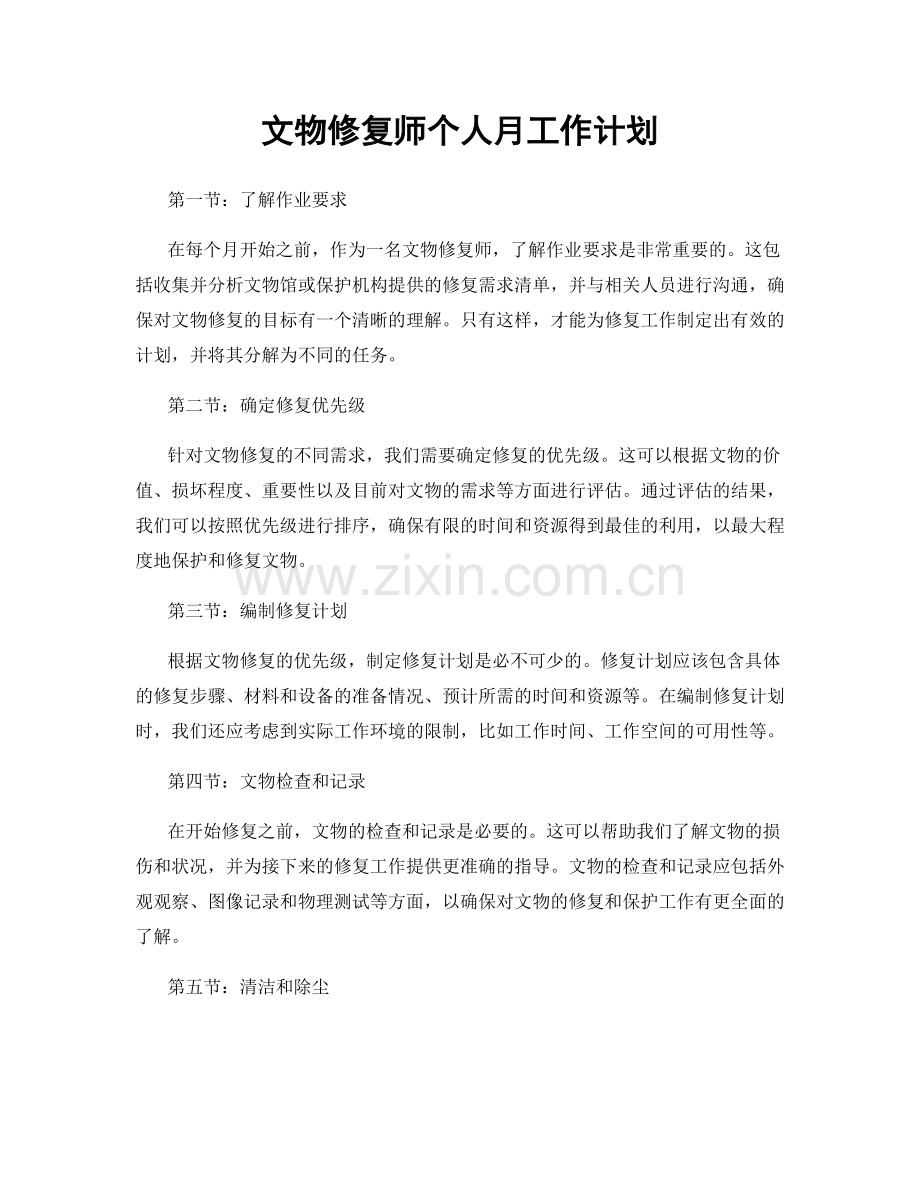 文物修复师个人月工作计划

第一节：了解作业要求

在每个月开始之前，作为一名文物修复师，了解作业要求是非常重要的。这包括收集并分析文物馆或保护机构提供的修复需求清单，并与相关人员进行沟通，确保对文物修复的目标有一个清晰的理解。只有这样，才能为修复工作制定出有效的计划，并将其分解为不同的任务。

第二节：确定修复优先级

针对文物修复的不同需求，我们需要确定修复的优先级。这可以根据文物的价值、损坏程度、重要性以及目前对文物的需求等方面进行评估。通过评估的结果，我们可以按照优先级进行排序，确保有限的时间和资源得到最佳的利用，以最大程度地保护和修复文物。

www.zixin.com.cn

第三节：编制修复计划

根据文物修复的优先级，制定修复计划是必不可少的。修复计划应该包含具体的修复步骤、材料和设备的准备情况、预计所需的时间和资源等。在编制修复计划时，我们还应考虑到实际工作环境的限制，比如工作时间、工作空间的可用性等。

第四节：文物检查和记录

在开始修复之前，文物的检查和记录是必要的。这可以帮助我们了解文物的损伤和状况，并为接下来的修复工作提供更准确的指导。文物的检查和记录应包括外观观察、图像记录和物理测试等方面，以确保对文物的修复和保护工作有更全面的了解。

第五节：清洁和除尘